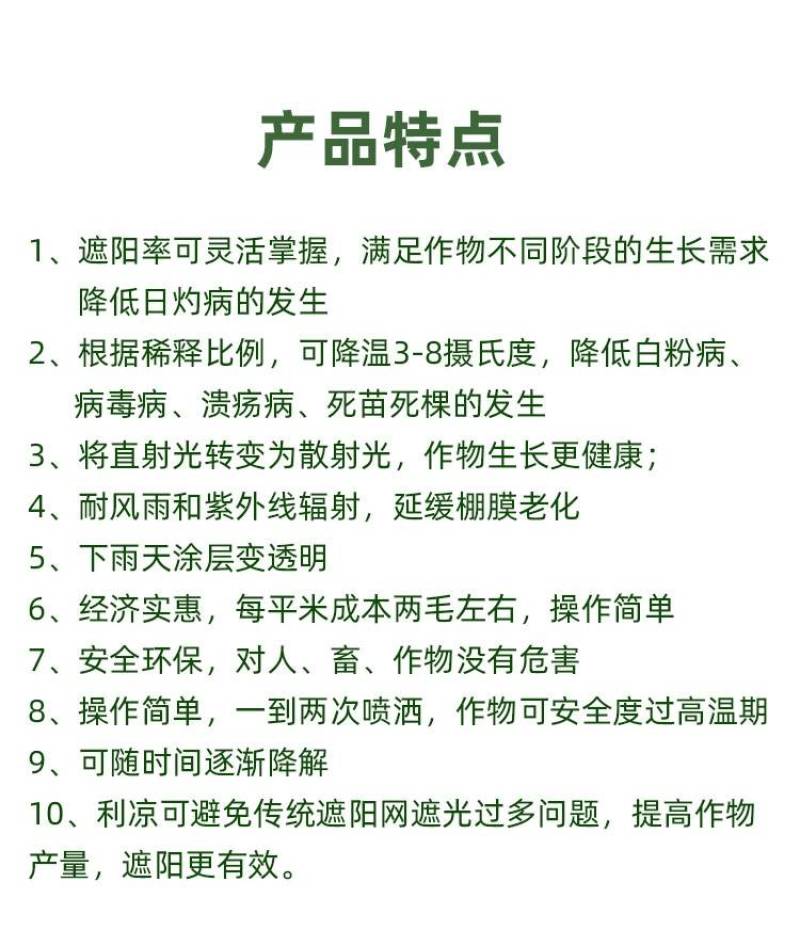 产品特点

1、遮阳率可灵活掌握，满足作物不同阶段的生长需求降低日灼病的发生

2、根据稀释比例，可降温3-8摄氏度，降低白粉病、病毒病、溃疡病、死苗死棵的发生

3、将直射光转变为散射光，作物生长更健康；

4、耐风雨和紫外线辐射，延缓棚膜老化

5、下雨天涂层变透明

6、经济实惠，每平米成本两毛左右，操作简单

7、安全环保，对人、畜、作物没有危害

8、操作简单，一到两次喷洒，作物可安全度过高温期

9、可随时间逐渐降解

10、利凉可避免传统遮阳网遮光过多问题，提高作物产量，遮阳更有效。